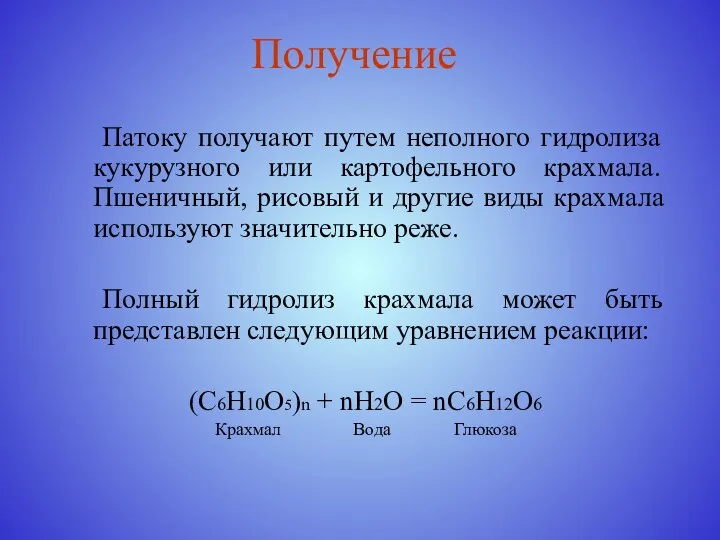 Получение

Патоку получают путем неполного гидролиза кукурузного или картофельного крахмала. Пшеничный, рисовый и другие виды крахмала используют значительно реже.

Полный гидролиз крахмала может быть представлен следующим уравнением реакции:

$(C_6H_{10}O_5)_n + nH_2O = nC_6H_{12}O_6$

Крахмал Вода Глюкоза